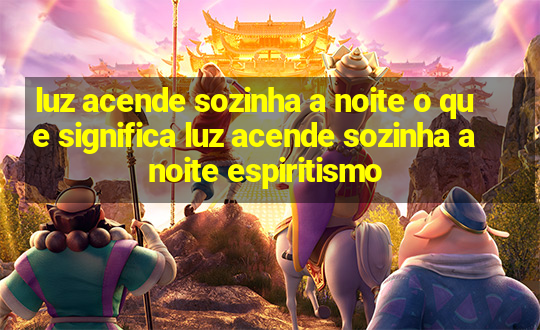 luz acende sozinha a noite o qu e significa luz acende sozinha a noite espiritismo